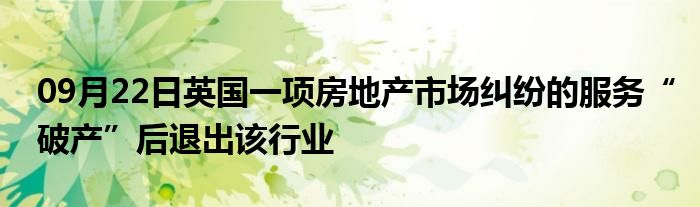 09月22日英国一项房地产市场纠纷的服务“破产”后退出该行业